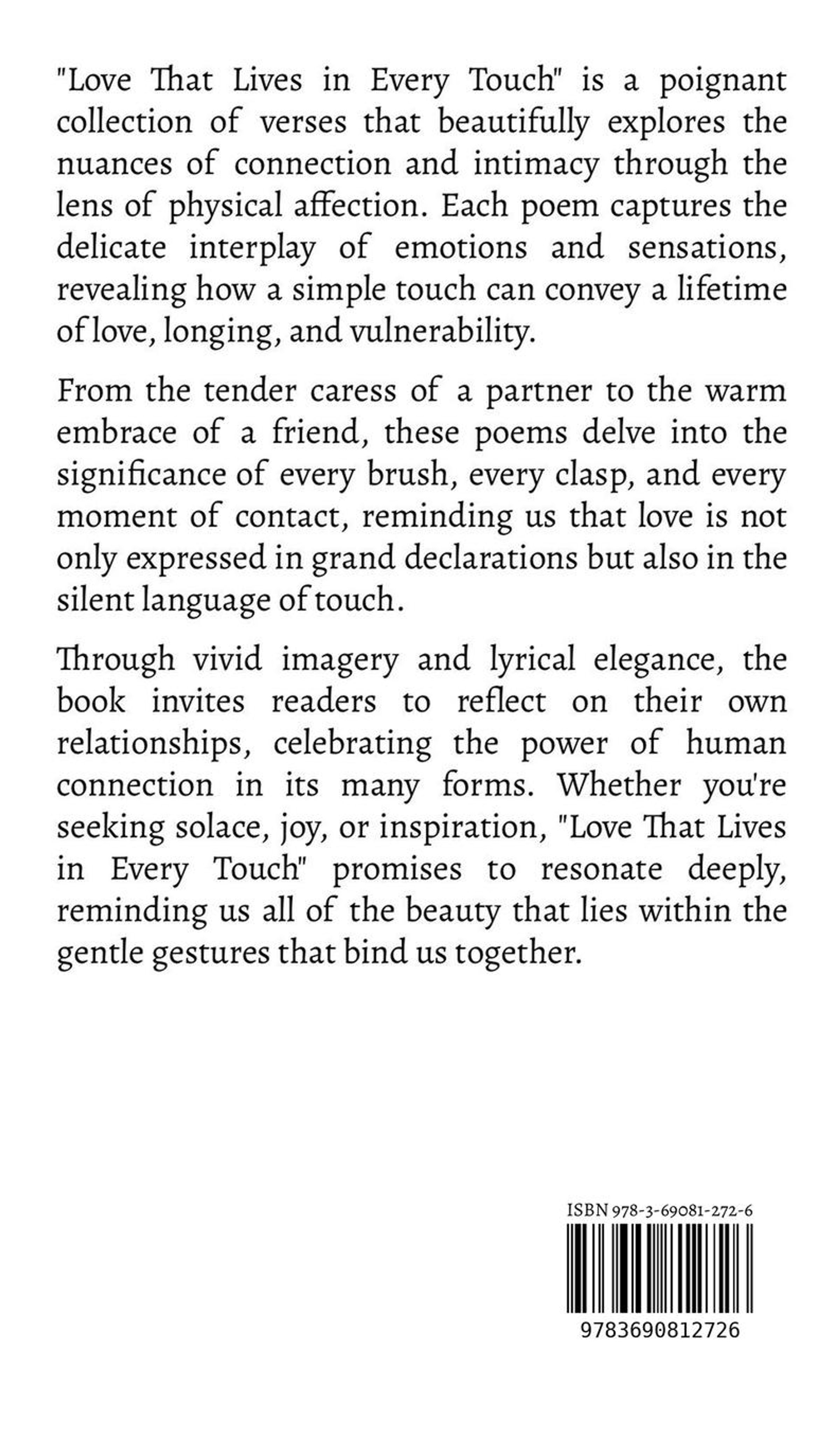 "Love That Lives in Every Touch" is a poignant collection of verses that beautifully explores the nuances of connection and intimacy through the lens of physical affection. Each poem captures the delicate interplay of emotions and sensations, revealing how a simple touch can convey a lifetime of love, longing, and vulnerability.

From the tender caress of a partner to the warm embrace of a friend, these poems delve into the significance of every brush, every clasp, and every moment of contact, reminding us that love is not only expressed in grand declarations but also in the silent language of touch.

Through vivid imagery and lyrical elegance, the book invites readers to reflect on their own relationships, celebrating the power of human connection in its many forms. Whether you're seeking solace, joy, or inspiration, "Love That Lives in Every Touch" promises to resonate deeply, reminding us all of the beauty that lies within the gentle gestures that bind us together.

ISBN 978-3-69081-272-6

9783690812726